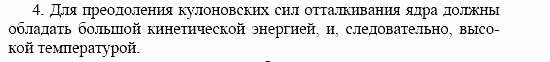 4. Для преодоления кулоновских сил отталкивания ядра должны обладать большой кинетической энергией, и, следовательно, высокой температурой.